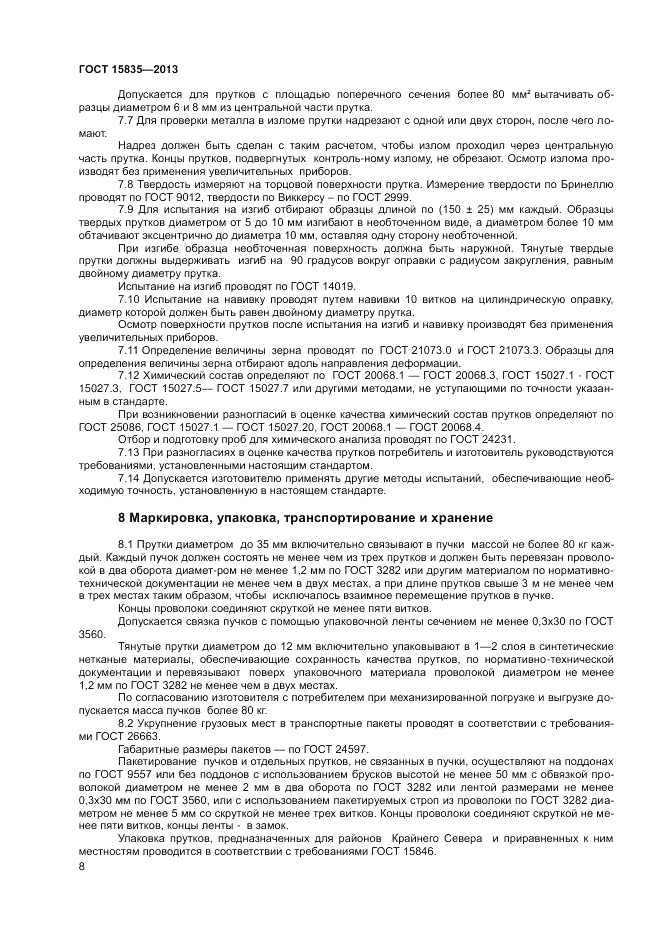 ГОСТ 15835—2013

Допускается для прутков с площадью поперечного сечения более 80 мм² вытачивать образцы диаметром 6 и 8 мм из центральной части прутка.

7.7 Для проверки металла в изломе прутки надрезают с одной или двух сторон, после чего ломают.

Надрез должен быть сделан с таким расчетом, чтобы излом проходил через центральную часть прутка. Концы прутков, подвергнутых контроль-ному излому, не обрезают. Осмотр излома производят без применения увеличительных приборов.

7.8 Твердость измеряют на торцовой поверхности прутка. Измерение твердости по Бринеллю проводят по ГОСТ 9012, твердости по Виккерсу – по ГОСТ 2999.

7.9 Для испытания на изгиб отбирают образцы длиной по (150 ± 25) мм каждый. Образцы твердых прутков диаметром от 5 до 10 мм изгибают в необточенном виде, а диаметром более 10 мм обтачивают эксцентрично до диаметра 10 мм, оставляя одну сторону необточенной.

При изгибе образца необточенная поверхность должна быть наружной. Тянутые твердые прутки должны выдерживать изгиб на 90 градусов вокруг оправки с радиусом закругления, равным двойному диаметру прутка.

Испытание на изгиб проводят по ГОСТ 14019.

7.10 Испытание на навивку проводят путем навивки 10 витков на цилиндрическую оправку, диаметр которой должен быть равен двойному диаметру прутка.

Осмотр поверхности прутков после испытания на изгиб и навивку производят без применения увеличительных приборов.

7.11 Определение величины зерна проводят по ГОСТ 21073.0 и ГОСТ 21073.3. Образцы для определения величины зерна отбирают вдоль направления деформации.

7.12 Химический состав определяют по ГОСТ 20068.1 — ГОСТ 20068.3, ГОСТ 15027.1 - ГОСТ 15027.3, ГОСТ 15027.5— ГОСТ 15027.7 или другими методами, не уступающими по точности указанным в стандарте.

При возникновении разногласий в оценке качества химический состав прутков определяют по ГОСТ 25086, ГОСТ 15027.1 — ГОСТ 15027.20, ГОСТ 20068.1 — ГОСТ 20068.4.

Отбор и подготовку проб для химического анализа проводят по ГОСТ 24231.

7.13 При разногласиях в оценке качества прутков потребитель и изготовитель руководствуются требованиями, установленными настоящим стандартом.

7.14 Допускается изготовителю применять другие методы испытаний, обеспечивающие необходимую точность, установленную в настоящем стандарте.

8 Маркировка, упаковка, транспортирование и хранение

8.1 Прутки диаметром до 35 мм включительно связывают в пучки массой не более 80 кг каждый. Каждый пучок должен состоять не менее чем из трех прутков и должен быть перевязан проволокой в два оборота диамет-ром не менее 1,2 мм по ГОСТ 3282 или другим материалом по нормативно-технической документации не менее чем в двух местах, а при длине прутков свыше 3 м не менее чем в трех местах таким образом, чтобы исключалось взаимное перемещение прутков в пучке.

Концы проволоки соединяют скруткой не менее пяти витков.

Допускается связка пучков с помощью упаковочной ленты сечением не менее 0,3х30 по ГОСТ 3560.

Тянутые прутки диаметром до 12 мм включительно упаковывают в 1—2 слоя в синтетические нетканые материалы, обеспечивающие сохранность качества прутков, по нормативно-технической документации и перевязывают поверх упаковочного материала проволокой диаметром не менее 1,2 мм по ГОСТ 3282 не менее чем в двух местах.

По согласованию изготовителя с потребителем при механизированной погрузке и выгрузке допускается масса пучков более 80 кг.

8.2 Укрупнение грузовых мест в транспортные пакеты проводят в соответствии с требованиями ГОСТ 26663.

Габаритные размеры пакетов — по ГОСТ 24597.

Пакетирование пучков и отдельных прутков, не связанных в пучки, осуществляют на поддонах по ГОСТ 9557 или без поддонов с использованием брусков высотой не менее 50 мм с обвязкой проволокой диаметром не менее 2 мм в два оборота по ГОСТ 3282 или лентой размерами не менее 0,3х30 мм по ГОСТ 3560, или с использованием пакетируемых строп из проволоки по ГОСТ 3282 диаметром не менее 5 мм со скруткой не менее трех витков. Концы проволоки соединяют скруткой не менее пяти витков, концы ленты - в замок.

Упаковка прутков, предназначенных для районов Крайнего Севера и приравненных к ним местностям проводится в соответствии с требованиями ГОСТ 15846.

8